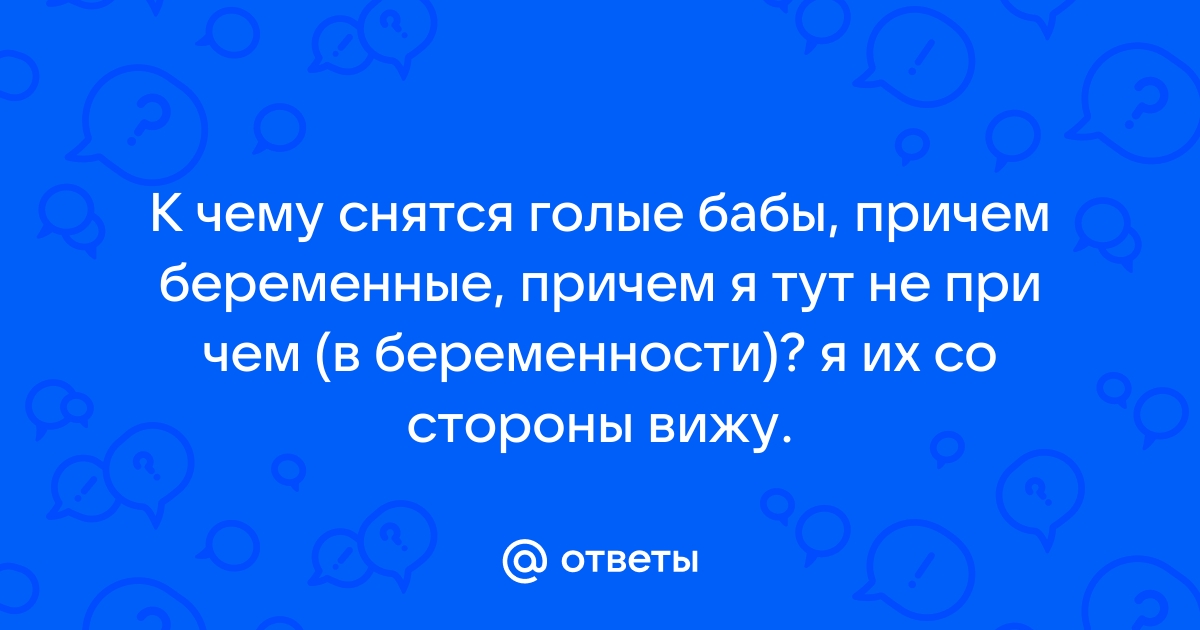 К чему снятся голые бабы, причем беременные, причем я тут не при чем (в беременности)? я их со стороны вижу.

@ ответы